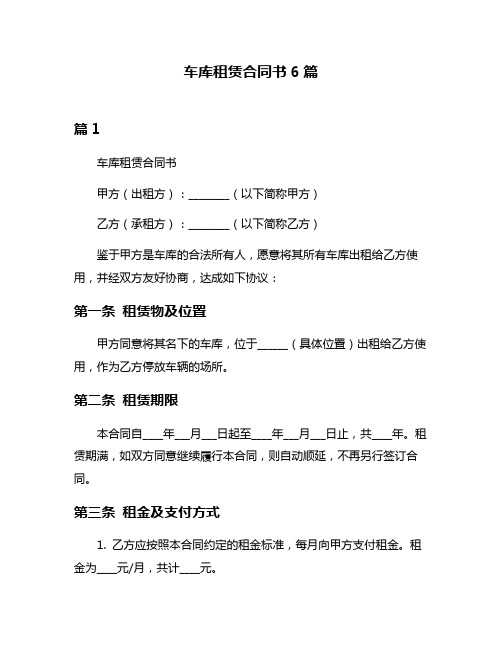 车库租赁合同书 6 篇

篇 1

车库租赁合同书

甲方（出租方）：________（以下简称甲方）

乙方（承租方）：________（以下简称乙方）

鉴于甲方是车库的合法所有人，愿意将其所有车库出租给乙方使用，并经双方友好协商，达成如下协议：

第一条 租赁物及位置

甲方同意将其名下的车库，位于______（具体位置）出租给乙方使用，作为乙方停放车辆的场所。

第二条 租赁期限

本合同自____年___月___日起至____年___月___日止，共____年。租赁期满，如双方同意继续履行本合同，则自动顺延，不再另行签订合同。

第三条 租金及支付方式

1. 乙方应按照本合同约定的租金标准，每月向甲方支付租金。租金为____元/月，共计____元。